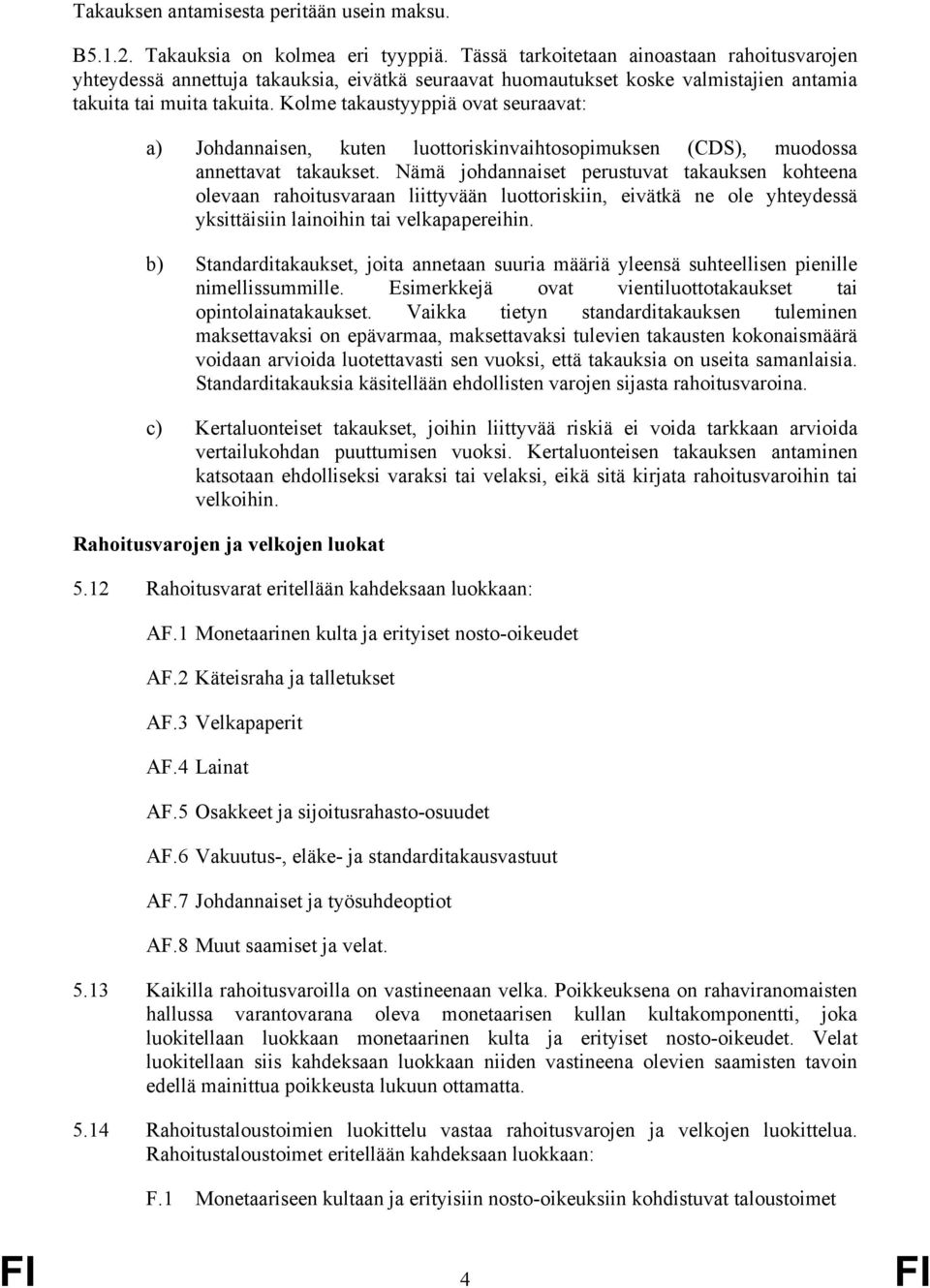 Takauksen antamisesta peritään usein maksu.

B5.1.2. Takauksia on kolmea eri tyyppiä. Tässä tarkoitetaan ainoastaan rahoitusvarojen yhteydessä annettuja takauksia, eivätkä seuraavat huomautukset koske valmistajien antamia takuita tai muita takuita. Kolme takaustyyppiä ovat seuraavat:

a) Johdannaisen, kuten luottoriskinvaihtosopimuksen (CDS), muodossa annettavat takaukset. Nämä johdannaiset perustuvat takauksen kohteena olevaan rahoitusvaraan liittyvään luottoriskiin, eivätkä ne ole yhteydessä yksittäisiin lainoihin tai velkapapereihin.

b) Standarditakaukset, joita annetaan suuria määriä yleensä suhteellisen pienille nimellissummille. Esimerkkejä ovat vientiluottotakaukset tai opintolainatakaukset. Vaikka tietyn standarditakauksen tuleminen maksettavaksi on epävarmaa, maksettavaksi tulevien takausten kokonaismäärä voidaan arvioida luotettavasti sen vuoksi, että takauksia on useita samanlaisia. Standarditakauksia käsitellään ehdollisten varojen sijasta rahoitusvaroina.

c) Kertaluonteiset takaukset, joihin liittyvää riskiä ei voida tarkkaan arvioida vertailukohdan puuttumisen vuoksi. Kertaluonteisen takauksen antaminen katsotaan ehdolliseksi varaksi tai velaksi, eikä sitä kirjata rahoitusvaroihin tai velkoihin.

Rahoitusvarojen ja velkojen luokat

5.12 Rahoitusvarat eritellään kahdeksaan luokkaan:

AF.1 Monetaarinen kulta ja erityiset nosto-oikeudet

AF.2 Käteisraha ja talletukset

AF.3 Velkapaperit

AF.4 Lainat

AF.5 Osakkeet ja sijoitusrahasto-osuudet

AF.6 Vakuutus-, eläke- ja standarditakausvastuut

AF.7 Johdannaiset ja työsuhdeoptiot

AF.8 Muut saamiset ja velat.

5.13 Kaikilla rahoitusvaroilla on vastineenaan velka. Poikkeuksena on rahaviranomaisten hallussa varantovarana oleva monetaarisen kullan kultakomponentti, joka luokitellaan luokkaan monetaarinen kulta ja erityiset nosto-oikeudet. Velat luokitellaan siis kahdeksaan luokkaan niiden vastineena olevien saamisten tavoin edellä mainittua poikkeusta lukuun ottamatta.

5.14 Rahoitustaloustoimien luokittelu vastaa rahoitusvarojen ja velkojen luokittelua. Rahoitustaloustoimet eritellään kahdeksaan luokkaan:

F.1 Monetaariseen kultaan ja erityisiin nosto-oikeuksiin kohdistuvat taloustoimet

FI 4 FI